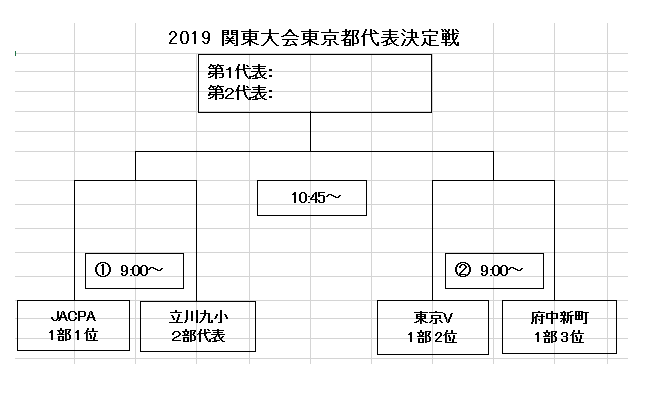 2019 関東大会東京都代表決定戦

第1代表:
第2代表:

10:45～

① 9:00～

② 9:00～

JACPA
1部1位

立川九小
2部代表

東京V
1部2位

府中新町
1部3位